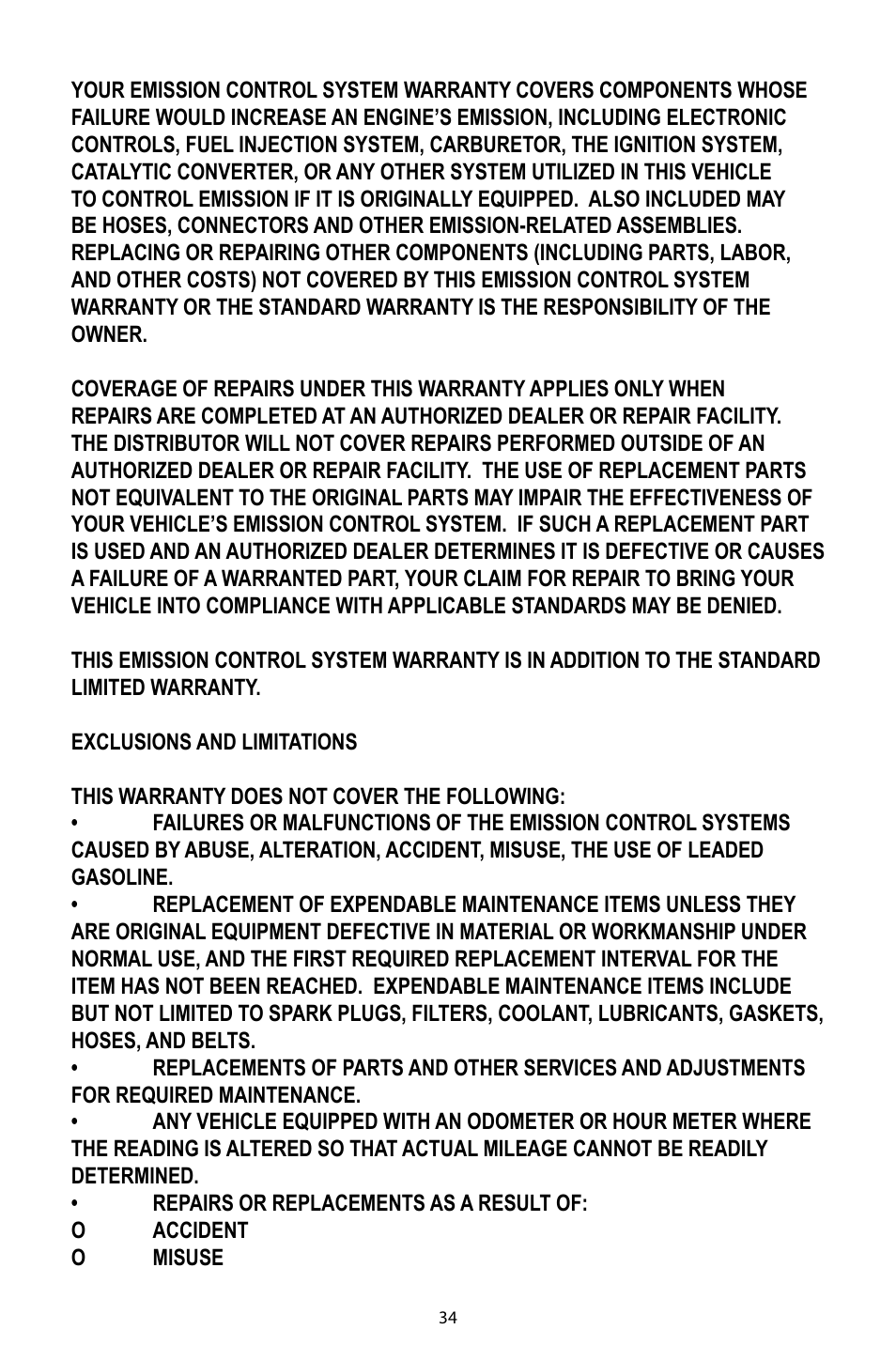 YOUR EMISSION CONTROL SYSTEM WARRANTY COVERS COMPONENTS WHOSE FAILURE WOULD INCREASE AN ENGINE'S EMISSION, INCLUDING ELECTRONIC CONTROLS, FUEL INJECTION SYSTEM, CARBURETOR, THE IGNITION SYSTEM, CATALYTIC CONVERTER, OR ANY OTHER SYSTEM UTILIZED IN THIS VEHICLE TO CONTROL EMISSION IF IT IS ORIGINALLY EQUIPPED. ALSO INCLUDED MAY BE HOSES, CONNECTORS AND OTHER EMISSION-RELATED ASSEMBLIES. REPLACING OR REPAIRING OTHER COMPONENTS (INCLUDING PARTS, LABOR, AND OTHER COSTS) NOT COVERED BY THIS EMISSION CONTROL SYSTEM WARRANTY OR THE STANDARD WARRANTY IS THE RESPONSIBILITY OF THE OWNER.

COVERAGE OF REPAIRS UNDER THIS WARRANTY APPLIES ONLY WHEN REPAIRS ARE COMPLETED AT AN AUTHORIZED DEALER OR REPAIR FACILITY. THE DISTRIBUTOR WILL NOT COVER REPAIRS PERFORMED OUTSIDE OF AN AUTHORIZED DEALER OR REPAIR FACILITY. THE USE OF REPLACEMENT PARTS NOT EQUIVALENT TO THE ORIGINAL PARTS MAY IMPAIR THE EFFECTIVENESS OF YOUR VEHICLE'S EMISSION CONTROL SYSTEM. IF SUCH A REPLACEMENT PART IS USED AND AN AUTHORIZED DEALER DETERMINES IT IS DEFECTIVE OR CAUSES A FAILURE OF A WARRANTED PART, YOUR CLAIM FOR REPAIR TO BRING YOUR VEHICLE INTO COMPLIANCE WITH APPLICABLE STANDARDS MAY BE DENIED.

THIS EMISSION CONTROL SYSTEM WARRANTY IS IN ADDITION TO THE STANDARD LIMITED WARRANTY.

EXCLUSIONS AND LIMITATIONS

THIS WARRANTY DOES NOT COVER THE FOLLOWING:
• FAILURES OR MALFUNCTIONS OF THE EMISSION CONTROL SYSTEMS CAUSED BY ABUSE, ALTERATION, ACCIDENT, MISUSE, THE USE OF LEADED GASOLINE.
• REPLACEMENT OF EXPENDABLE MAINTENANCE ITEMS UNLESS THEY ARE ORIGINAL EQUIPMENT DEFECTIVE IN MATERIAL OR WORKMANSHIP UNDER NORMAL USE, AND THE FIRST REQUIRED REPLACEMENT INTERVAL FOR THE ITEM HAS NOT BEEN REACHED. EXPENDABLE MAINTENANCE ITEMS INCLUDE BUT NOT LIMITED TO SPARK PLUGS, FILTERS, COOLANT, LUBRICANTS, GASKETS, HOSES, AND BELTS.
• REPLACEMENTS OF PARTS AND OTHER SERVICES AND ADJUSTMENTS FOR REQUIRED MAINTENANCE.
• ANY VEHICLE EQUIPPED WITH AN ODOMETER OR HOUR METER WHERE THE READING IS ALTERED SO THAT ACTUAL MILEAGE CANNOT BE READILY DETERMINED.
• REPAIRS OR REPLACEMENTS AS A RESULT OF:
O ACCIDENT
O MISUSE

34